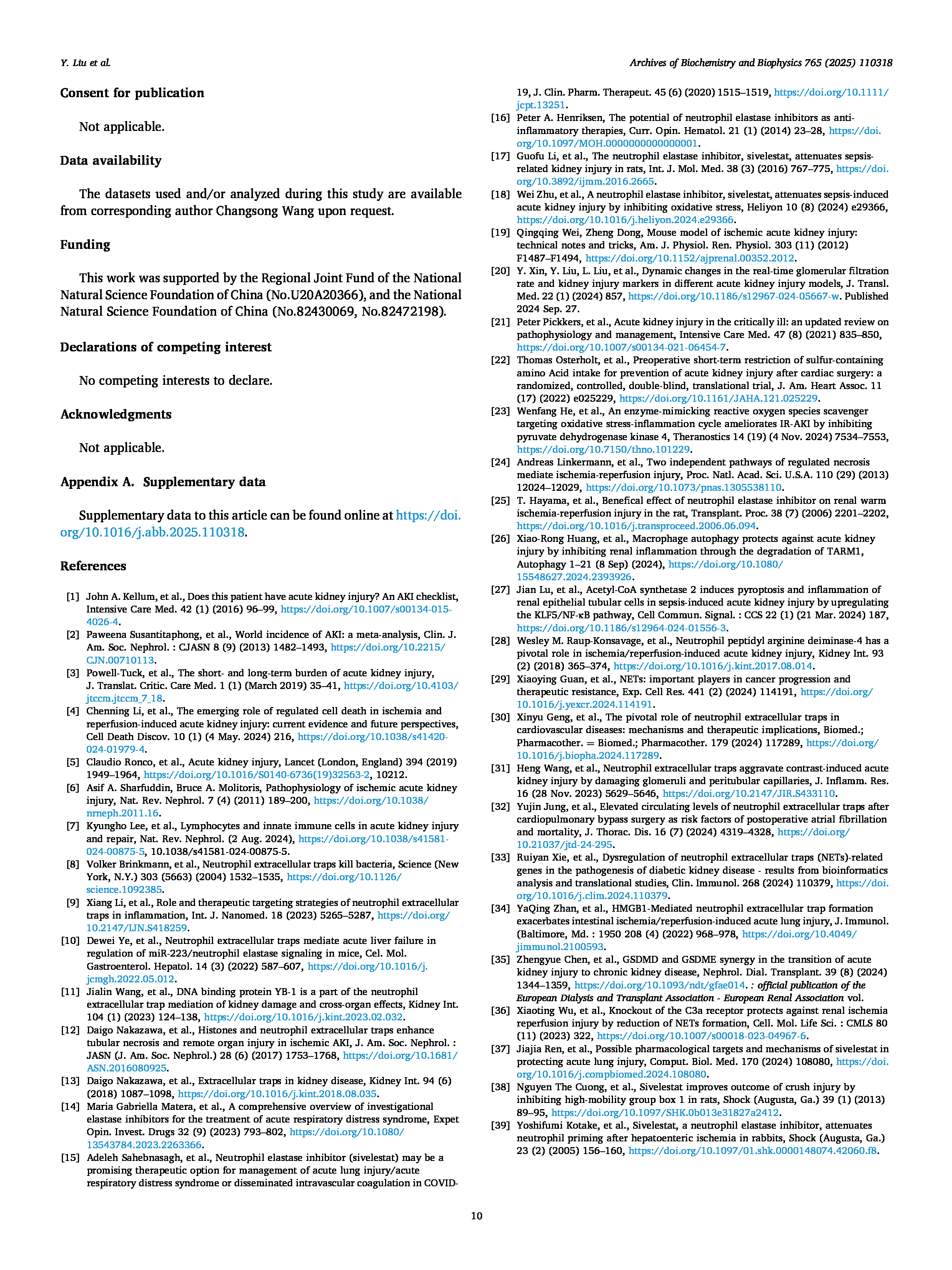 Y. Liu et al.

Archives of Biochemistry and Biophysics 765 (2025) 110318

Consent for publication

Not applicable.

Data availability

The datasets used and/or analyzed during this study are available from corresponding author Changsong Wang upon request.

Funding

This work was supported by the Regional Joint Fund of the National Natural Science Foundation of China (No.U20A20366), and the National Natural Science Foundation of China (No.82430069, No.82472198).

Declarations of competing interest

No competing interests to declare.

Acknowledgments

Not applicable.

Appendix A. Supplementary data

Supplementary data to this article can be found online at https://doi.org/10.1016/j.abb.2025.110318.

References

[1] John A. Kellum, et al., Does this patient have acute kidney injury? An AKI checklist, Intensive Care Med. 42 (1) (2016) 96–99, https://doi.org/10.1007/s00134-015-4026-4.
[2] Paweena Susantitaphong, et al., World incidence of AKI: a meta-analysis, Clin. J. Am. Soc. Nephrol. : CJASN 8 (9) (2013) 1482–1493, https://doi.org/10.2215/CJN.00710113.
[3] Powell-Tuck, et al., The short- and long-term burden of acute kidney injury, J. Translat. Critic. Care Med. 1 (1) (March 2019) 35–41, https://doi.org/10.4103/jtccm.jtccm_7_18.
[4] Chenning Li, et al., The emerging role of regulated cell death in ischemia and reperfusion-induced acute kidney injury: current evidence and future perspectives, Cell Death Discov. 10 (1) (4 May. 2024) 216, https://doi.org/10.1038/s41420-024-01979-4.
[5] Claudio Ronco, et al., Acute kidney injury, Lancet (London, England) 394 (2019) 1949–1964, https://doi.org/10.1016/S0140-6736(19)32563-2, 10212.
[6] Asif A. Sharfuddin, Bruce A. Molitoris, Pathophysiology of ischemic acute kidney injury, Nat. Rev. Nephrol. 7 (4) (2011) 189–200, https://doi.org/10.1038/nrneph.2011.16.
[7] Kyungho Lee, et al., Lymphocytes and innate immune cells in acute kidney injury and repair, Nat. Rev. Nephrol. (2 Aug. 2024), https://doi.org/10.1038/s41581-024-00875-5, 10.1038/s41581-024-00875-5.
[8] Volker Brinkmann, et al., Neutrophil extracellular traps kill bacteria, Science (New York, N.Y.) 303 (5663) (2004) 1532–1535, https://doi.org/10.1126/science.1092385.
[9] Xiang Li, et al., Role and therapeutic targeting strategies of neutrophil extracellular traps in inflammation, Int. J. Nanomed. 18 (2023) 5265–5287, https://doi.org/10.2147/IJN.S418259.
[10] Dewei Ye, et al., Neutrophil extracellular traps mediate acute liver failure in regulation of miR-223/neutrophil elastase signaling in mice, Cel. Mol. Gastroenterol. Hepatol. 14 (3) (2022) 587–607, https://doi.org/10.1016/j.jcmgh.2022.05.012.
[11] Jialin Wang, et al., DNA binding protein YB-1 is a part of the neutrophil extracellular trap mediation of kidney damage and cross-organ effects, Kidney Int. 104 (1) (2023) 124–138, https://doi.org/10.1016/j.kint.2023.02.032.
[12] Daigo Nakazawa, et al., Histones and neutrophil extracellular traps enhance tubular necrosis and remote organ injury in ischemic AKI, J. Am. Soc. Nephrol. : JASN (J. Am. Soc. Nephrol.) 28 (6) (2017) 1753–1768, https://doi.org/10.1681/ASN.2016080925.
[13] Daigo Nakazawa, et al., Extracellular traps in kidney disease, Kidney Int. 94 (6) (2018) 1087–1098, https://doi.org/10.1016/j.kint.2018.08.035.
[14] Maria Gabriella Matera, et al., A comprehensive overview of investigational elastase inhibitors for the treatment of acute respiratory distress syndrome, Expet Opin. Invest. Drugs 32 (9) (2023) 793–802, https://doi.org/10.1080/13543784.2023.2263366.
[15] Adeleh Sahebnasagh, et al., Neutrophil elastase inhibitor (sivelestat) may be a promising therapeutic option for management of acute lung injury/acute respiratory distress syndrome or disseminated intravascular coagulation in COVID-19, J. Clin. Pharm. Therapeut. 45 (6) (2020) 1515–1519, https://doi.org/10.1111/jcpt.13251.
[16] Peter A. Henriksen, The potential of neutrophil elastase inhibitors as anti-inflammatory therapies, Curr. Opin. Hematol. 21 (1) (2014) 23–28, https://doi.org/10.1097/MOH.0000000000000001.
[17] Guofu Li, et al., The neutrophil elastase inhibitor, sivelestat, attenuates sepsis-related kidney injury in rats, Int. J. Mol. Med. 38 (3) (2016) 767–775, https://doi.org/10.3892/ijmm.2016.2665.
[18] Wei Zhu, et al., A neutrophil elastase inhibitor, sivelestat, attenuates sepsis-induced acute kidney injury by inhibiting oxidative stress, Heliyon 10 (8) (2024) e29366, https://doi.org/10.1016/j.heliyon.2024.e29366.
[19] Qingqing Wei, Zheng Dong, Mouse model of ischemic acute kidney injury: technical notes and tricks, Am. J. Physiol. Ren. Physiol. 303 (11) (2012) F1487–F1494, https://doi.org/10.1152/ajprenal.00352.2012.
[20] Y. Xin, Y. Liu, L. Liu, et al., Dynamic changes in the real-time glomerular filtration rate and kidney injury markers in different acute kidney injury models, J. Transl. Med. 22 (1) (2024) 857, https://doi.org/10.1186/s12967-024-05667-w. Published 2024 Sep. 27.
[21] Peter Pickkers, et al., Acute kidney injury in the critically ill: an updated review on pathophysiology and management, Intensive Care Med. 47 (8) (2021) 835–850, https://doi.org/10.1007/s00134-021-06454-7.
[22] Thomas Osterholt, et al., Preoperative short-term restriction of sulfur-containing amino Acid intake for prevention of acute kidney injury after cardiac surgery: a randomized, controlled, double-blind, translational trial, J. Am. Heart Assoc. 11 (17) (2022) e025229, https://doi.org/10.1161/JAHA.121.025229.
[23] Wenfang He, et al., An enzyme-mimicking reactive oxygen species scavenger targeting oxidative stress-inflammation cycle ameliorates IR-AKI by inhibiting pyruvate dehydrogenase kinase 4, Theranostics 14 (19) (4 Nov. 2024) 7534–7553, https://doi.org/10.7150/thno.101229.
[24] Andreas Linkermann, et al., Two independent pathways of regulated necrosis mediate ischemia-reperfusion injury, Proc. Natl. Acad. Sci. U.S.A. 110 (29) (2013) 12024–12029, https://doi.org/10.1073/pnas.1305538110.
[25] T. Hayama, et al., Benefical effect of neutrophil elastase inhibitor on renal warm ischemia-reperfusion injury in the rat, Transplant. Proc. 38 (7) (2006) 2201–2202, https://doi.org/10.1016/j.transproceed.2006.06.094.
[26] Xiao-Rong Huang, et al., Macrophage autophagy protects against acute kidney injury by inhibiting renal inflammation through the degradation of TARM1, Autophagy 1–21 (8 Sep) (2024), https://doi.org/10.1080/15548627.2024.2393926.
[27] Jian Lu, et al., Acetyl-CoA synthetase 2 induces pyroptosis and inflammation of renal epithelial tubular cells in sepsis-induced acute kidney injury by upregulating the KLF5/NF-κB pathway, Cell Commun. Signal. : CCS 22 (1) (21 Mar. 2024) 187, https://doi.org/10.1186/s12964-024-01556-3.
[28] Wesley M. Raup-Konsavage, et al., Neutrophil peptidyl arginine deiminase-4 has a pivotal role in ischemia/reperfusion-induced acute kidney injury, Kidney Int. 93 (2) (2018) 365–374, https://doi.org/10.1016/j.kint.2017.08.014.
[29] Xiaoying Guan, et al., NETs: important players in cancer progression and therapeutic resistance, Exp. Cell Res. 441 (2) (2024) 114191, https://doi.org/10.1016/j.yexcr.2024.114191.
[30] Xinyu Geng, et al., The pivotal role of neutrophil extracellular traps in cardiovascular diseases: mechanisms and therapeutic implications, Biomed.; Pharmacother. = Biomed.; Pharmacother. 179 (2024) 117289, https://doi.org/10.1016/j.biopha.2024.117289.
[31] Heng Wang, et al., Neutrophil extracellular traps aggravate contrast-induced acute kidney injury by damaging glomeruli and peritubular capillaries, J. Inflamm. Res. 16 (28 Nov. 2023) 5629–5646, https://doi.org/10.2147/JIR.S433110.
[32] Yujin Jung, et al., Elevated circulating levels of neutrophil extracellular traps after cardiopulmonary bypass surgery as risk factors of postoperative atrial fibrillation and mortality, J. Thorac. Dis. 16 (7) (2024) 4319–4328, https://doi.org/10.21037/jtd-24-295.
[33] Ruiyan Xie, et al., Dysregulation of neutrophil extracellular traps (NETs)-related genes in the pathogenesis of diabetic kidney disease - results from bioinformatics analysis and translational studies, Clin. Immunol. 268 (2024) 110379, https://doi.org/10.1016/j.clim.2024.110379.
[34] YaQing Zhan, et al., HMGB1-Mediated neutrophil extracellular trap formation exacerbates intestinal ischemia/reperfusion-induced acute lung injury, J. Immunol. (Baltimore, Md. : 1950 208 (4) (2022) 968–978, https://doi.org/10.4049/jimmunol.2100593.
[35] Zhengyue Chen, et al., GSDMD and GSDME synergy in the transition of acute kidney injury to chronic kidney disease, Nephrol. Dial. Transplant. 39 (8) (2024) 1344–1359, https://doi.org/10.1093/ndt/gfae014. : official publication of the European Dialysis and Transplant Association - European Renal Association vol.
[36] Xiaoting Wu, et al., Knockout of the C3a receptor protects against renal ischemia reperfusion injury by reduction of NETs formation, Cell. Mol. Life Sci. : CMLS 80 (11) (2023) 322, https://doi.org/10.1007/s00018-023-04967-6.
[37] Jiajia Ren, et al., Possible pharmacological targets and mechanisms of sivelestat in protecting acute lung injury, Comput. Biol. Med. 170 (2024) 108080, https://doi.org/10.1016/j.compbiomed.2024.108080.
[38] Nguyen The Cuong, et al., Sivelestat improves outcome of crush injury by inhibiting high-mobility group box 1 in rats, Shock (Augusta, Ga.) 39 (1) (2013) 89–95, https://doi.org/10.1097/SHK.0b013e31827a2412.
[39] Yoshifumi Kotake, et al., Sivelestat, a neutrophil elastase inhibitor, attenuates neutrophil priming after hepatoenteric ischemia in rabbits, Shock (Augusta, Ga.) 23 (2) (2005) 156–160, https://doi.org/10.1097/01.shk.0000148074.42060.f8.

10